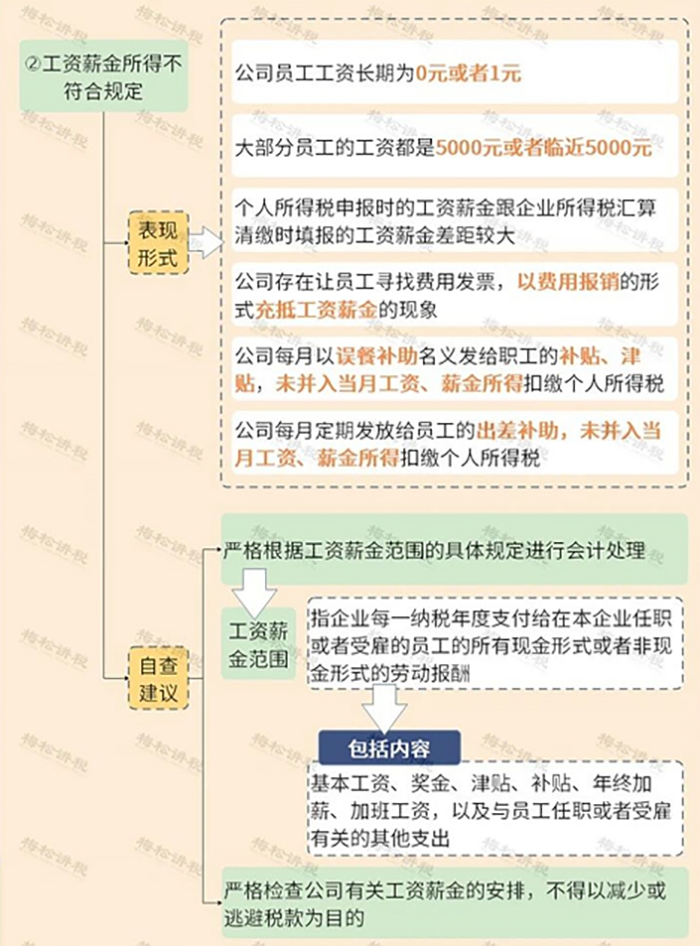 ②工资薪金所得不符合规定

表现形式

公司员工工资长期为0元或者1元

大部分员工的工资都是5000元或者临近5000元

个人所得税申报时的工资薪金跟企业所得税汇算清缴时填报的工资薪金差距较大

公司存在让员工寻找费用发票，以费用报销的形式充抵工资薪金的现象

公司每月以误餐补助名义发给职工的补贴、津贴，未并入当月工资、薪金所得扣缴个人所得税

公司每月定期发放给员工的出差补助，未并入当月工资、薪金所得扣缴个人所得税

自查建议

严格根据工资薪金范围的具体规定进行会计处理

工资薪金范围

指企业每一纳税年度支付给在本企业任职或者受雇的员工的所有现金形式或者非现金形式的劳动报酬

包括内容

基本工资、奖金、津贴、补贴、年终加薪、加班工资，以及与员工任职或者受雇有关的其他支出

严格检查公司有关工资薪金的安排，不得以减少或逃避税款为目的

梅松讲税